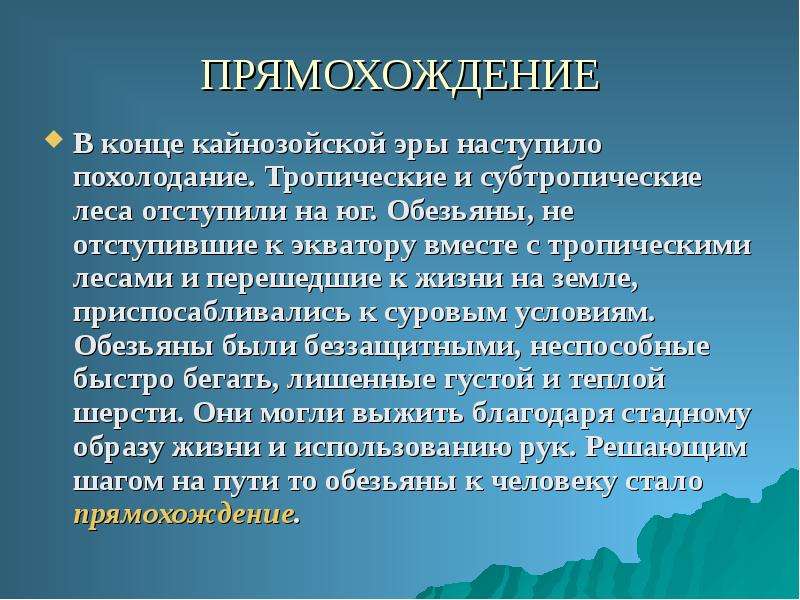 ПРЯМОХОЖДЕНИЕ

В конце кайнозойской эры наступило похолодание. Тропические и субтропические леса отступили на юг. Обезьяны, не отступившие к экватору вместе с тропическими лесами и перешедшие к жизни на земле, приспосабливались к суровым условиям. Обезьяны были беззащитными, неспособные быстро бегать, лишенные густой и теплой шерсти. Они могли выжить благодаря стадному образу жизни и использованию рук. Решающим шагом на пути то обезьяны к человеку стало прямохождение.